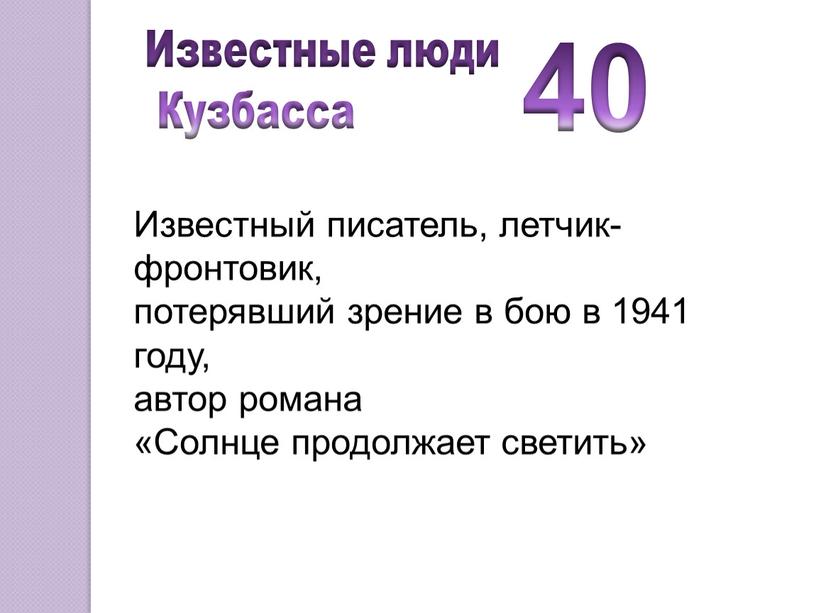 Известные люди Кузбасса

40

Известный писатель, летчик-фронтовик,
потерявший зрение в бою в 1941 году,
автор романа
«Солнце продолжает светить»